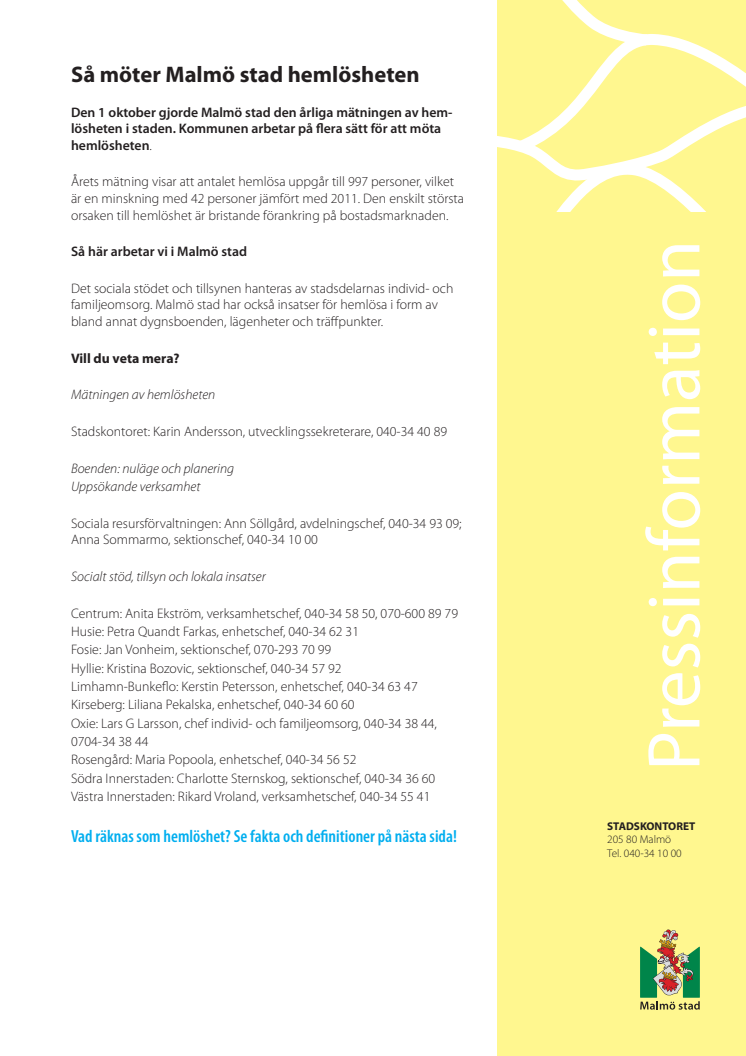 Så möter Malmö stad hemlösheten

Den 1 oktober gjorde Malmö stad den årliga mätningen av hemlösheten i staden. Kommunen arbetar på flera sätt för att möta hemlösheten.

Årets mätning visar att antalet hemlösa uppgår till 997 personer, vilket är en minskning med 42 personer jämfört med 2011. Den enskilt största orsaken till hemlöshet är bristande förankring på bostadsmarknaden.

Så här arbetar vi i Malmö stad

Det sociala stödet och tillsynen hanteras av stadsdelarnas individ- och familjeomsorg. Malmö stad har också insatser för hemlösa i form av bland annat dygnsboenden, lägenheter och träffpunkter.

Vill du veta mera?

Mätningen av hemlösheten

Stadskontoret: Karin Andersson, utvecklingssekreterare, 040-34 40 89

Boenden: nuläge och planering
Uppsökande verksamhet

Sociala resursförvaltningen: Ann Söllgård, avdelningschef, 040-34 93 09; Anna Sommarmo, sektionschef, 040-34 10 00

Socialt stöd, tillsyn och lokala insatser

Centrum: Anita Ekström, verksamhetschef, 040-34 58 50, 070-600 89 79
Husie: Petra Quandt Farkas, enhetschef, 040-34 62 31
Fosie: Jan Vonheim, sektionschef, 070-293 70 99
Hyllie: Kristina Bozovic, sektionschef, 040-34 57 92
Limhamn-Bunkeflo: Kerstin Petersson, enhetschef, 040-34 63 47
Kirseberg: Liliana Pekalska, enhetschef, 040-34 60 60
Oxie: Lars G Larsson, chef individ- och familjeomsorg, 040-34 38 44, 0704-34 38 44
Rosengård: Maria Popoola, enhetschef, 040-34 56 52
Södra Innerstaden: Charlotte Sternskog, sektionschef, 040-34 36 60
Västra Innerstaden: Rikard Vroland, verksamhetschef, 040-34 55 41

Vad räknas som hemlöshet? Se fakta och definitioner på nästa sida!

Pressinformation

STADSKONTORET
205 80 Malmö
Tel. 040-34 10 00

Malmö stad